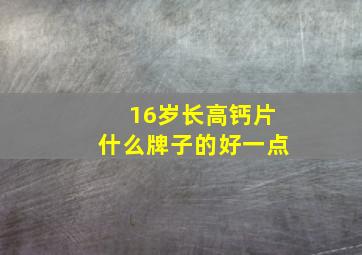 16岁长高钙片
什么牌子的好一点